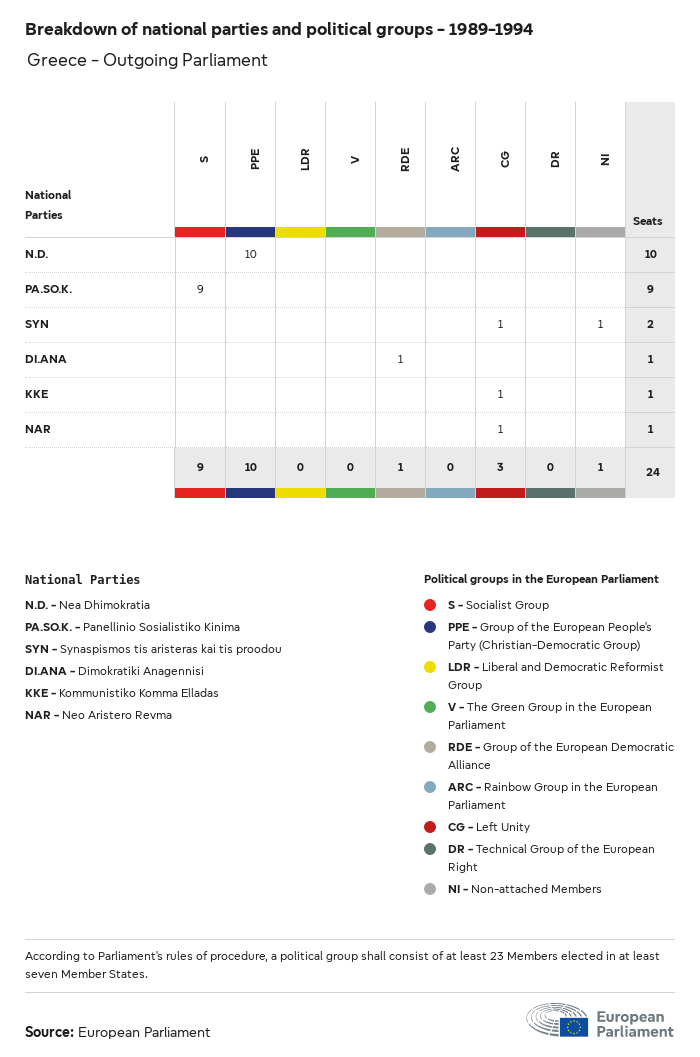 Breakdown of national parties and political groups – 1989–1994

Greece – Outgoing Parliament

| National Parties | S | PPE | LDR | V | RDE | ARC | CG | DR | NI | Seats |
|---|---|---|---|---|---|---|---|---|---|---|
| N.D. | | 10 | | | | | | | | 10 |
| PA.SO.K. | 9 | | | | | | | | | 9 |
| SYN | | | | | | | 1 | | 1 | 2 |
| DI.ANA | | | | | 1 | | | | | 1 |
| KKE | | | | | | | 1 | | | 1 |
| NAR | | | | | | | 1 | | | 1 |
| | 9 | 10 | 0 | 0 | 1 | 0 | 3 | 0 | 1 | 24 |

National Parties

N.D. – Nea Dhimokratia
PA.SO.K. – Panellinio Sosialistiko Kinima
SYN – Synaspismos tis aristeras kai tis proodou
DI.ANA – Dimokratiki Anagennisi
KKE – Kommunistiko Komma Elladas
NAR – Neo Aristero Revma

Political groups in the European Parliament

S – Socialist Group
PPE – Group of the European People's Party (Christian-Democratic Group)
LDR – Liberal and Democratic Reformist Group
V – The Green Group in the European Parliament
RDE – Group of the European Democratic Alliance
ARC – Rainbow Group in the European Parliament
CG – Left Unity
DR – Technical Group of the European Right
NI – Non-attached Members

According to Parliament's rules of procedure, a political group shall consist of at least 23 Members elected in at least seven Member States.

Source: European Parliament

European Parliament